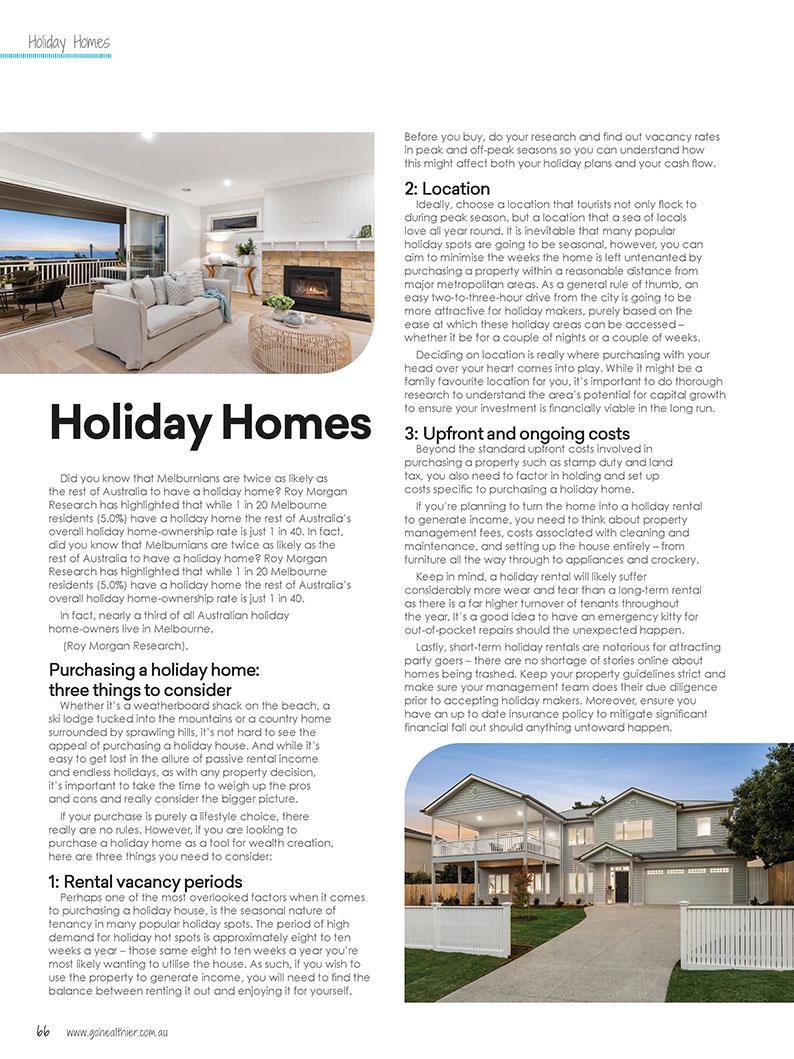 Holiday Homes

Holiday Homes

Did you know that Melburnians are twice as likely as the rest of Australia to have a holiday home? Roy Morgan Research has highlighted that while 1 in 20 Melbourne residents (5.0%) have a holiday home the rest of Australia's overall holiday home-ownership rate is just 1 in 40. In fact, did you know that Melburnians are twice as likely as the rest of Australia to have a holiday home? Roy Morgan Research has highlighted that while 1 in 20 Melbourne residents (5.0%) have a holiday home the rest of Australia's overall holiday home-ownership rate is just 1 in 40.

In fact, nearly a third of all Australian holiday home-owners live in Melbourne.

(Roy Morgan Research).

Purchasing a holiday home: three things to consider

Whether it's a weatherboard shack on the beach, a ski lodge tucked into the mountains or a country home surrounded by sprawling hills, it's not hard to see the appeal of purchasing a holiday house. And while it's easy to get lost in the allure of passive rental income and endless holidays, as with any property decision, it's important to take the time to weigh up the pros and cons and really consider the bigger picture.

If your purchase is purely a lifestyle choice, there really are no rules. However, if you are looking to purchase a holiday home as a tool for wealth creation, here are three things you need to consider:

1: Rental vacancy periods

Perhaps one of the most overlooked factors when it comes to purchasing a holiday house, is the seasonal nature of tenancy in many popular holiday spots. The period of high demand for holiday hot spots is approximately eight to ten weeks a year – those same eight to ten weeks a year you're most likely wanting to utilise the house. As such, if you wish to use the property to generate income, you will need to find the balance between renting it out and enjoying it for yourself.

Before you buy, do your research and find out vacancy rates in peak and off-peak seasons so you can understand how this might affect both your holiday plans and your cash flow.

2: Location

Ideally, choose a location that tourists not only flock to during peak season, but a location that a sea of locals love all year round. It is inevitable that many popular holiday spots are going to be seasonal, however, you can aim to minimise the weeks the home is left untenanted by purchasing a property within a reasonable distance from major metropolitan areas. As a general rule of thumb, an easy two-to-three-hour drive from the city is going to be more attractive for holiday makers, purely based on the ease at which these holiday areas can be accessed – whether it be for a couple of nights or a couple of weeks.

Deciding on location is really where purchasing with your head over your heart comes into play. While it might be a family favourite location for you, it's important to do thorough research to understand the area's potential for capital growth to ensure your investment is financially viable in the long run.

3: Upfront and ongoing costs

Beyond the standard upfront costs involved in purchasing a property such as stamp duty and land tax, you also need to factor in holding and set up costs specific to purchasing a holiday home.

If you're planning to turn the home into a holiday rental to generate income, you need to think about property management fees, costs associated with cleaning and maintenance, and setting up the house entirely – from furniture all the way through to appliances and crockery.

Keep in mind, a holiday rental will likely suffer considerably more wear and tear than a long-term rental as there is a far higher turnover of tenants throughout the year. It's a good idea to have an emergency kitty for out-of-pocket repairs should the unexpected happen.

Lastly, short-term holiday rentals are notorious for attracting party goers – there are no shortage of stories online about homes being trashed. Keep your property guidelines strict and make sure your management team does their due diligence prior to accepting holiday makers. Moreover, ensure you have an up to date insurance policy to mitigate significant financial fall out should anything untoward happen.

66 www.gohealthier.com.au